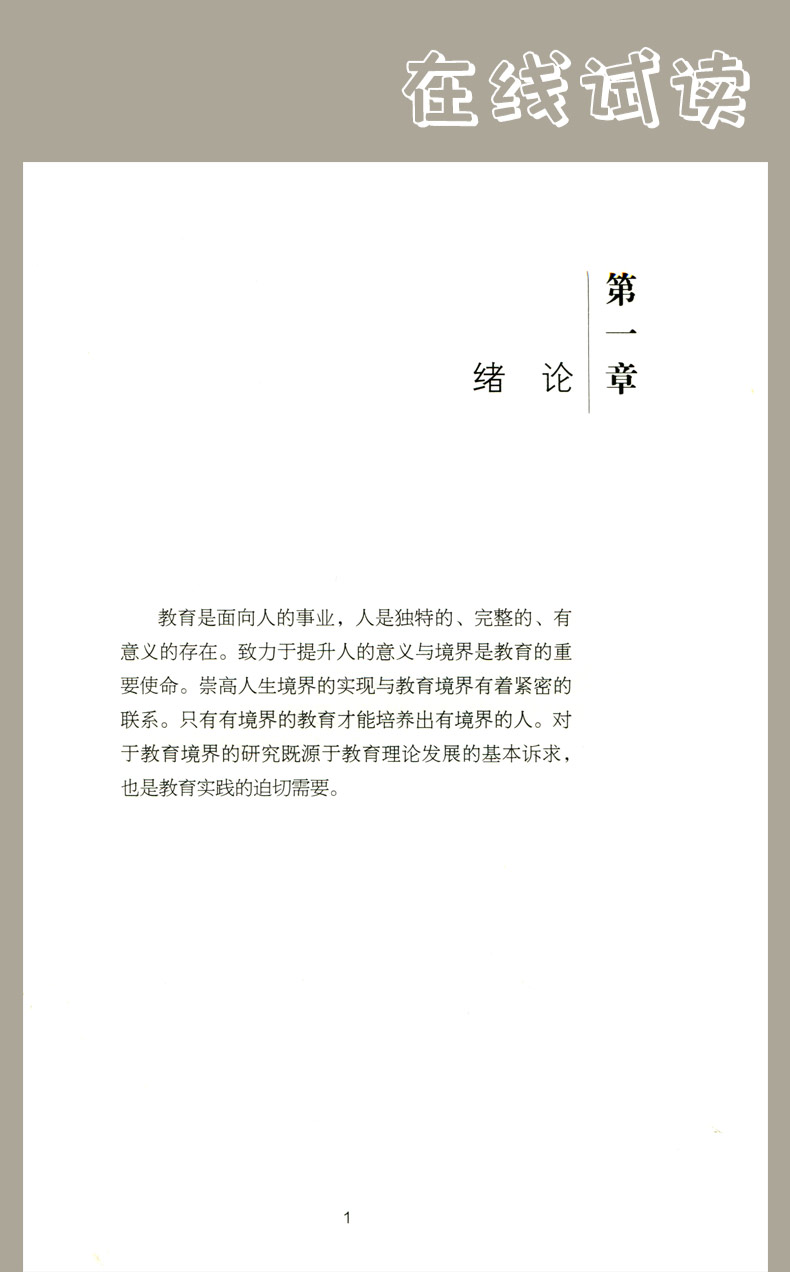 在线试读

第一章

绪　论

教育是面向人的事业，人是独特的、完整的、有意义的存在。致力于提升人的意义与境界是教育的重要使命。崇高人生境界的实现与教育境界有着紧密的联系。只有有境界的教育才能培养出有境界的人。对于教育境界的研究既源于教育理论发展的基本诉求，也是教育实践的迫切需要。

1